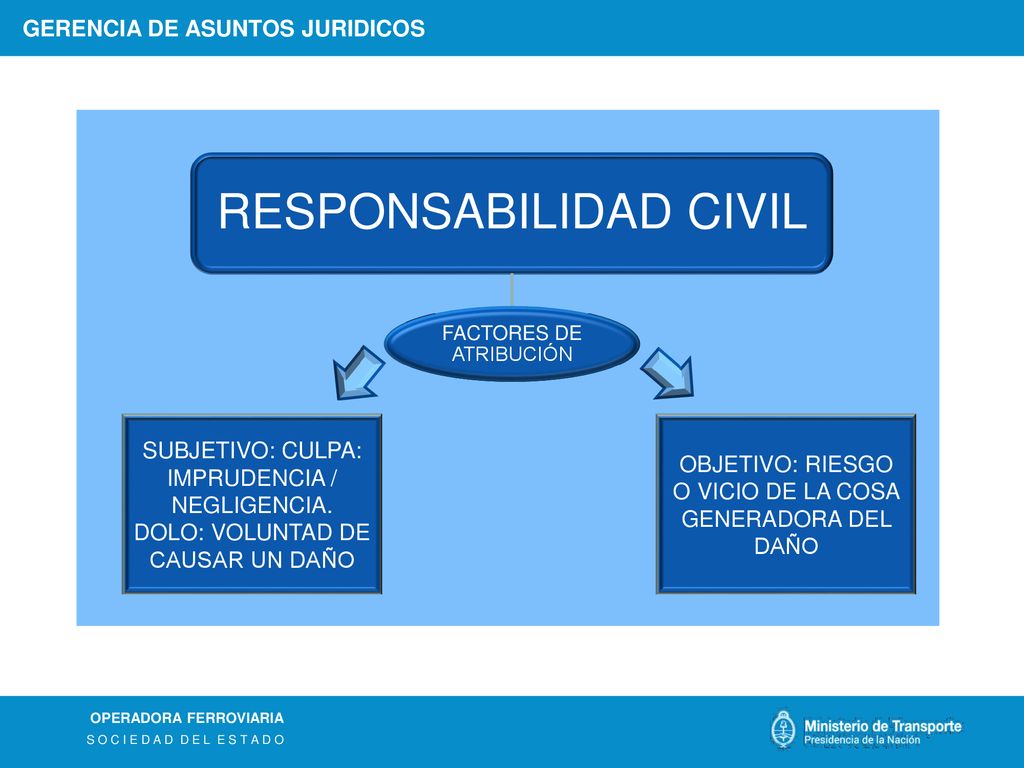 GERENCIA DE ASUNTOS JURIDICOS

RESPONSABILIDAD CIVIL

FACTORES DE ATRIBUCIÓN

SUBJETIVO: CULPA: IMPRUDENCIA / NEGLIGENCIA. DOLO: VOLUNTAD DE CAUSAR UN DAÑO

OBJETIVO: RIESGO O VICIO DE LA COSA GENERADORA DEL DAÑO

OPERADORA FERROVIARIA
SOCIEDAD DEL ESTADO

Ministerio de Transporte
Presidencia de la Nación